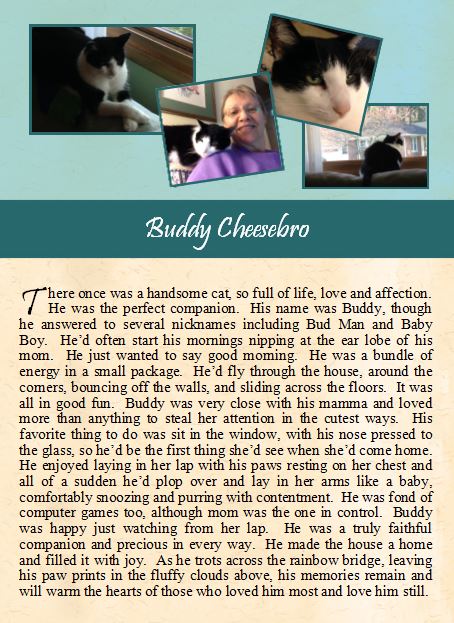 Buddy Cheesebro

There once was a handsome cat, so full of life, love and affection. He was the perfect companion. His name was Buddy, though he answered to several nicknames including Bud Man and Baby Boy. He'd often start his mornings nipping at the ear lobe of his mom. He just wanted to say good morning. He was a bundle of energy in a small package. He'd fly through the house, around the corners, bouncing off the walls, and sliding across the floors. It was all in good fun. Buddy was very close with his mamma and loved more than anything to steal her attention in the cutest ways. His favorite thing to do was sit in the window, with his nose pressed to the glass, so he'd be the first thing she'd see when she'd come home. He enjoyed laying in her lap with his paws resting on her chest and all of a sudden he'd plop over and lay in her arms like a baby, comfortably snoozing and purring with contentment. He was fond of computer games too, although mom was the one in control. Buddy was happy just watching from her lap. He was a truly faithful companion and precious in every way. He made the house a home and filled it with joy. As he trots across the rainbow bridge, leaving his paw prints in the fluffy clouds above, his memories remain and will warm the hearts of those who loved him most and love him still.